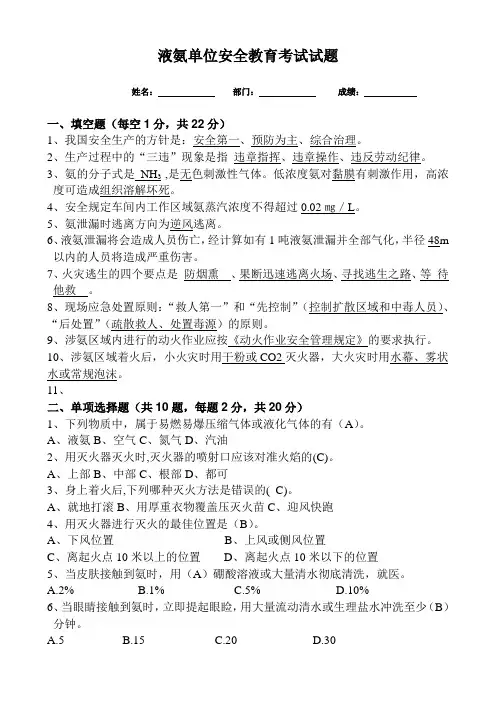 液氨单位安全教育考试试题

姓名：__________ 部门：__________ 成绩：__________

一、填空题（每空 1 分，共 22 分）

1、我国安全生产的方针是：安全第一、预防为主、综合治理。

2、生产过程中的“三违”现象是指 违章指挥、违章操作、违反劳动纪律。

3、氨的分子式是 $NH_3$ ,是无色刺激性气体。低浓度氨对黏膜有刺激作用，高浓度可造成组织溶解坏死。

4、安全规定车间内工作区域氨蒸汽浓度不得超过 0.02 mg / L。

5、氨泄漏时逃离方向为逆风逃离。

6、液氨泄漏将会造成人员伤亡，经计算如有 1 吨液氨泄漏并全部气化，半径 48m 以内的人员将造成严重伤害。

7、火灾逃生的四个要点是 防烟熏 、果断迅速逃离火场、寻找逃生之路、等 待他救 。

8、现场应急处置原则：“救人第一”和“先控制”（控制扩散区域和中毒人员）、“后处置”（疏散救人、处置毒源）的原则。

9、涉氨区域内进行的动火作业应按《动火作业安全管理规定》的要求执行。

10、涉氨区域着火后，小火灾时用干粉或 CO2 灭火器，大火灾时用水幕、雾状水或常规泡沫。

11、

二、单项选择题（共 10 题，每题 2 分，共 20 分）

1、下列物质中，属于易燃易爆压缩气体或液化气体的有（A）。

A、液氨 B、空气 C、氮气 D、汽油

2、用灭火器灭火时,灭火器的喷射口应该对准火焰的(C)。

A、上部 B、中部 C、根部 D、都可

3、身上着火后,下列哪种灭火方法是错误的( C)。

A、就地打滚 B、用厚重衣物覆盖压灭火苗 C、迎风快跑

4、用灭火器进行灭火的最佳位置是（B）。

A、下风位置 B、上风或侧风位置

C、离起火点 10 米以上的位置 D、离起火点 10 米以下的位置

5、当皮肤接触到氨时，用（A）硼酸溶液或大量清水彻底清洗，就医。

A.2% B.1% C.5% D.10%

6、当眼睛接触到氨时，立即提起眼睑，用大量流动清水或生理盐水冲洗至少（B）分钟。

A.5 B.15 C.20 D.30